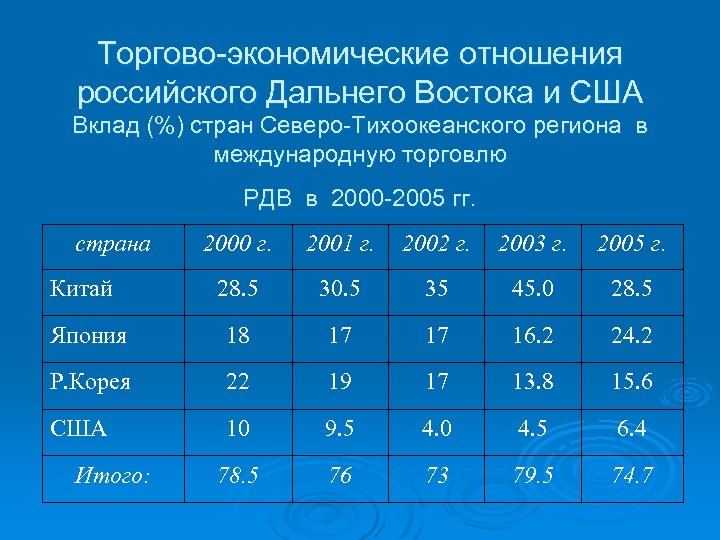 Торгово-экономические отношения российского Дальнего Востока и США
Вклад (%) стран Северо-Тихоокеанского региона в международную торговлю

РДВ в 2000-2005 гг.

| страна | 2000 г. | 2001 г. | 2002 г. | 2003 г. | 2005 г. |
|---|---|---|---|---|---|
| Китай | 28.5 | 30.5 | 35 | 45.0 | 28.5 |
| Япония | 18 | 17 | 17 | 16.2 | 24.2 |
| Р.Корея | 22 | 19 | 17 | 13.8 | 15.6 |
| США | 10 | 9.5 | 4.0 | 4.5 | 6.4 |
| Итого: | 78.5 | 76 | 73 | 79.5 | 74.7 |